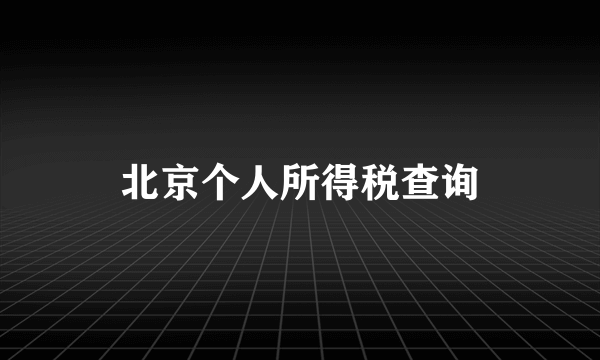 北京个人所得税查询